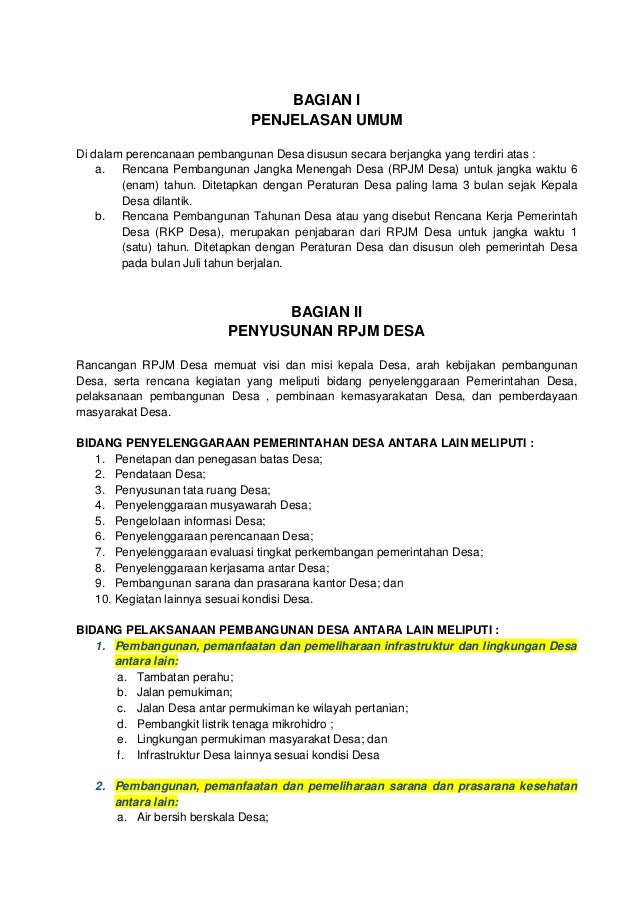 BAGIAN I
PENJELASAN UMUM

Di dalam perencanaan pembangunan Desa disusun secara berjangka yang terdiri atas :
a. Rencana Pembangunan Jangka Menengah Desa (RPJM Desa) untuk jangka waktu 6 (enam) tahun. Ditetapkan dengan Peraturan Desa paling lama 3 bulan sejak Kepala Desa dilantik.
b. Rencana Pembangunan Tahunan Desa atau yang disebut Rencana Kerja Pemerintah Desa (RKP Desa), merupakan penjabaran dari RPJM Desa untuk jangka waktu 1 (satu) tahun. Ditetapkan dengan Peraturan Desa dan disusun oleh pemerintah Desa pada bulan Juli tahun berjalan.

BAGIAN II
PENYUSUNAN RPJM DESA

Rancangan RPJM Desa memuat visi dan misi kepala Desa, arah kebijakan pembangunan Desa, serta rencana kegiatan yang meliputi bidang penyelenggaraan Pemerintahan Desa, pelaksanaan pembangunan Desa , pembinaan kemasyarakatan Desa, dan pemberdayaan masyarakat Desa.

BIDANG PENYELENGGARAAN PEMERINTAHAN DESA ANTARA LAIN MELIPUTI :
1. Penetapan dan penegasan batas Desa;
2. Pendataan Desa;
3. Penyusunan tata ruang Desa;
4. Penyelenggaraan musyawarah Desa;
5. Pengelolaan informasi Desa;
6. Penyelenggaraan perencanaan Desa;
7. Penyelenggaraan evaluasi tingkat perkembangan pemerintahan Desa;
8. Penyelenggaraan kerjasama antar Desa;
9. Pembangunan sarana dan prasarana kantor Desa; dan
10. Kegiatan lainnya sesuai kondisi Desa.

BIDANG PELAKSANAAN PEMBANGUNAN DESA ANTARA LAIN MELIPUTI :
1. Pembangunan, pemanfaatan dan pemeliharaan infrastruktur dan lingkungan Desa antara lain:
a. Tambatan perahu;
b. Jalan pemukiman;
c. Jalan Desa antar permukiman ke wilayah pertanian;
d. Pembangkit listrik tenaga mikrohidro ;
e. Lingkungan permukiman masyarakat Desa; dan
f. Infrastruktur Desa lainnya sesuai kondisi Desa

2. Pembangunan, pemanfaatan dan pemeliharaan sarana dan prasarana kesehatan antara lain:
a. Air bersih berskala Desa;